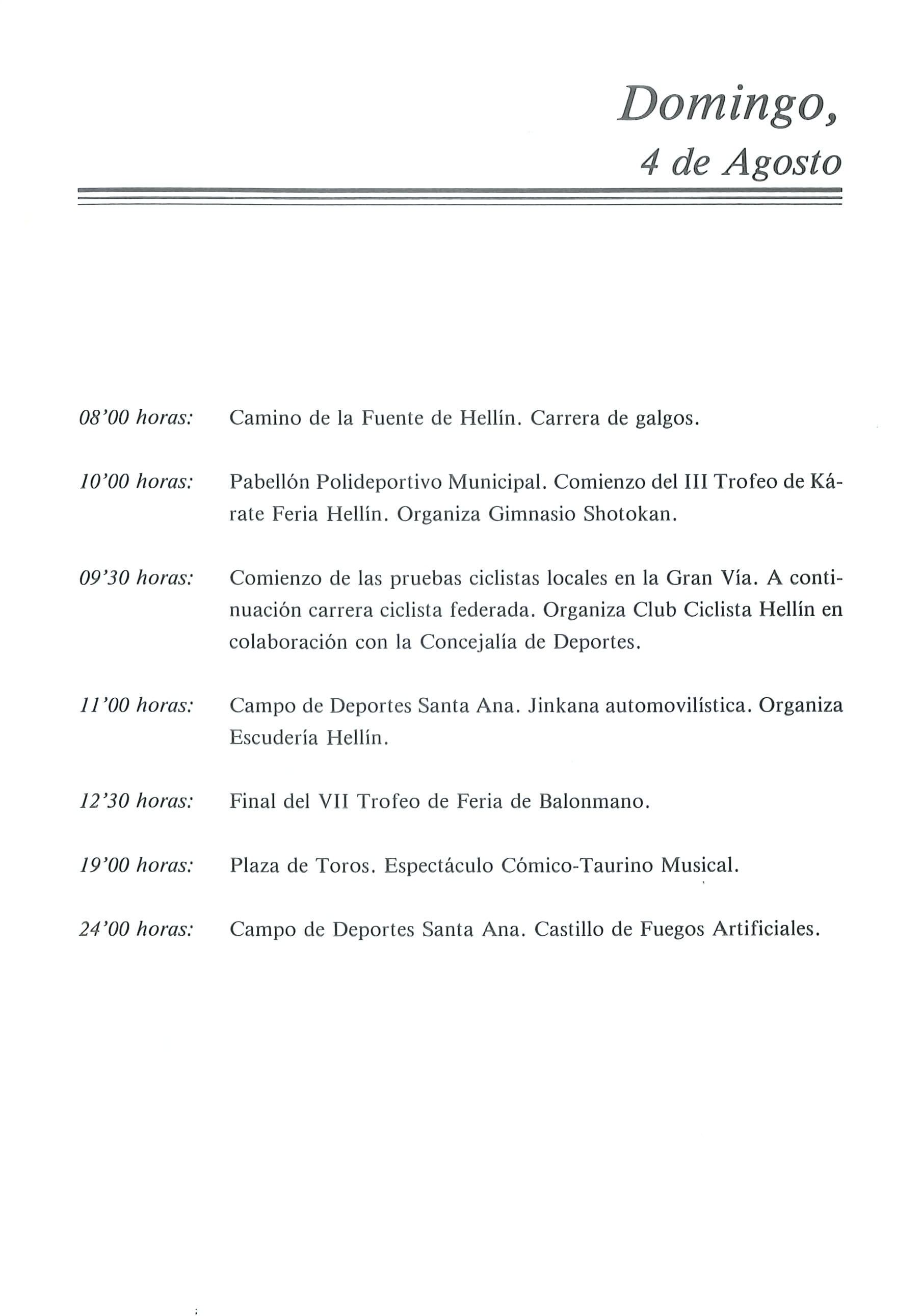 Domingo,
4 de Agosto

08'00 horas: Camino de la Fuente de Hellín. Carrera de galgos.

10'00 horas: Pabellón Polideportivo Municipal. Comienzo del III Trofeo de Kárate Feria Hellín. Organiza Gimnasio Shotokan.

09'30 horas: Comienzo de las pruebas ciclistas locales en la Gran Vía. A continuación carrera ciclista federada. Organiza Club Ciclista Hellín en colaboración con la Concejalía de Deportes.

11'00 horas: Campo de Deportes Santa Ana. Jinkana automovilística. Organiza Escudería Hellín.

12'30 horas: Final del VII Trofeo de Feria de Balonmano.

19'00 horas: Plaza de Toros. Espectáculo Cómico-Taurino Musical.

24'00 horas: Campo de Deportes Santa Ana. Castillo de Fuegos Artificiales.